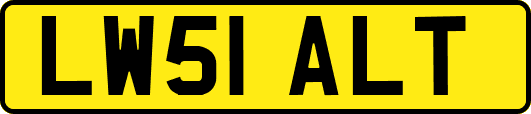 LW51 ALT